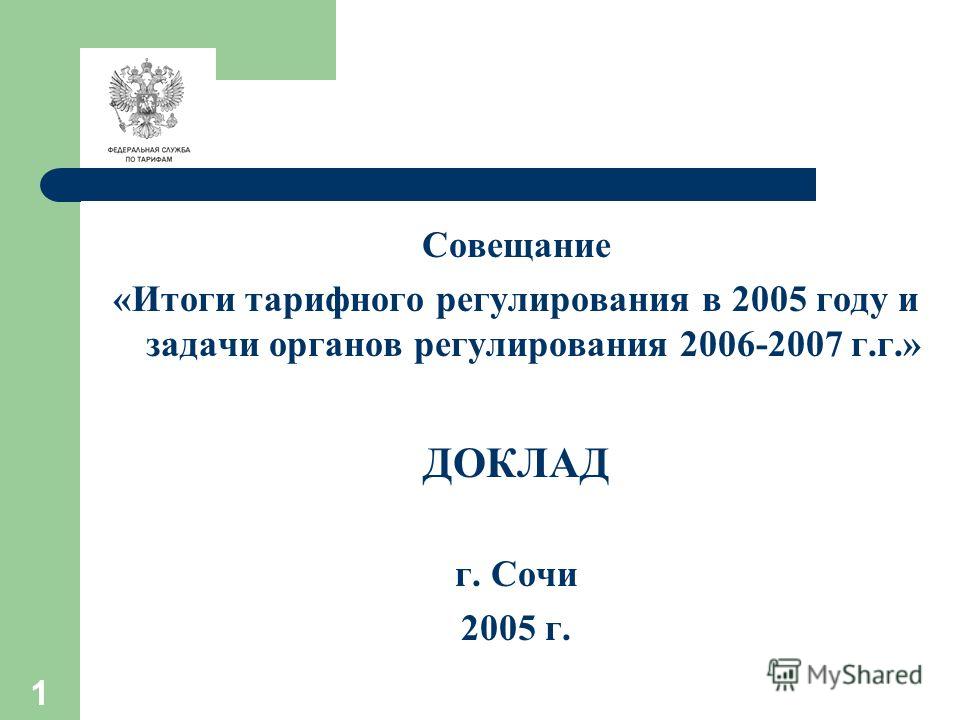 ФЕДЕРАЛЬНАЯ СЛУЖБА ПО ТАРИФАМ

Совещание
«Итоги тарифного регулирования в 2005 году и задачи органов регулирования 2006-2007 г.г.»

ДОКЛАД

г. Сочи
2005 г.

MyShared

1